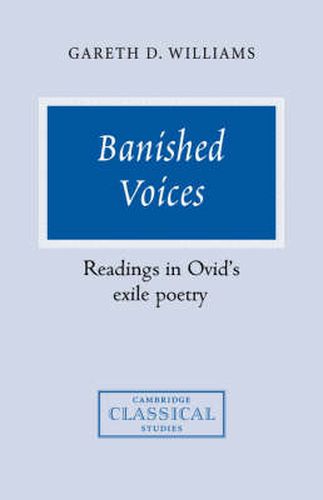 GARETH D. WILLIAMS

Banished Voices

Readings in Ovid's exile poetry

CAMBRIDGE
CLASSICAL
STUDIES